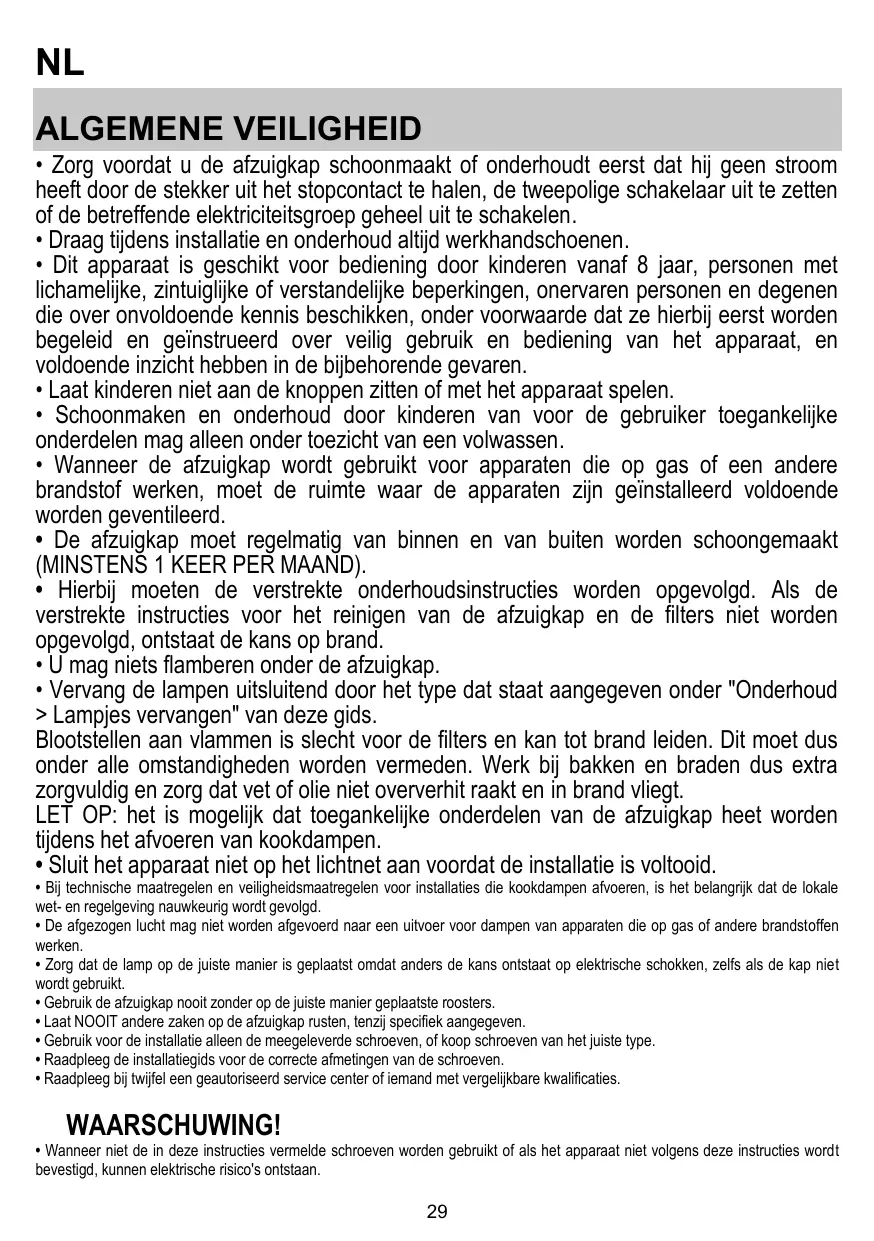 NL

ALGEMENE VEILIGHEID

• Zorg voordat u de afzuigkap schoonmaakt of onderhoudt eerst dat hij geen stroom heeft door de stekker uit het stopcontact te halen, de tweepolige schakelaar uit te zetten of de betreffende elektriciteitsgroep geheel uit te schakelen.
• Draag tijdens installatie en onderhoud altijd werkhandschoenen.
• Dit apparaat is geschikt voor bediening door kinderen vanaf 8 jaar, personen met lichamelijke, zintuiglijke of verstandelijke beperkingen, onervaren personen en degenen die over onvoldoende kennis beschikken, onder voorwaarde dat ze hierbij eerst worden begeleid en geïnstrueerd over veilig gebruik en bediening van het apparaat, en voldoende inzicht hebben in de bijbehorende gevaren.
• Laat kinderen niet aan de knoppen zitten of met het apparaat spelen.
• Schoonmaken en onderhoud door kinderen van voor de gebruiker toegankelijke onderdelen mag alleen onder toezicht van een volwassen.
• Wanneer de afzuigkap wordt gebruikt voor apparaten die op gas of een andere brandstof werken, moet de ruimte waar de apparaten zijn geïnstalleerd voldoende worden geventileerd.
• De afzuigkap moet regelmatig van binnen en van buiten worden schoongemaakt (MINSTENS 1 KEER PER MAAND).
• Hierbij moeten de verstrekte onderhoudsinstructies worden opgevolgd. Als de verstrekte instructies voor het reinigen van de afzuigkap en de filters niet worden opgevolgd, ontstaat de kans op brand.
• U mag niets flamberen onder de afzuigkap.
• Vervang de lampen uitsluitend door het type dat staat aangegeven onder "Onderhoud > Lampjes vervangen" van deze gids.
Blootstellen aan vlammen is slecht voor de filters en kan tot brand leiden. Dit moet dus onder alle omstandigheden worden vermeden. Werk bij bakken en braden dus extra zorgvuldig en zorg dat vet of olie niet oververhit raakt en in brand vliegt.
LET OP: het is mogelijk dat toegankelijke onderdelen van de afzuigkap heet worden tijdens het afvoeren van kookdampen.
• Sluit het apparaat niet op het lichtnet aan voordat de installatie is voltooid.
• Bij technische maatregelen en veiligheidsmaatregelen voor installaties die kookdampen afvoeren, is het belangrijk dat de lokale wet- en regelgeving nauwkeurig wordt gevolgd.
• De afgezogen lucht mag niet worden afgevoerd naar een uitvoer voor dampen van apparaten die op gas of andere brandstoffen werken.
• Zorg dat de lamp op de juiste manier is geplaatst omdat anders de kans ontstaat op elektrische schokken, zelfs als de kap niet wordt gebruikt.
• Gebruik de afzuigkap nooit zonder op de juiste manier geplaatste roosters.
• Laat NOOIT andere zaken op de afzuigkap rusten, tenzij specifiek aangegeven.
• Gebruik voor de installatie alleen de meegeleverde schroeven, of koop schroeven van het juiste type.
• Raadpleeg de installatiegids voor de correcte afmetingen van de schroeven.
• Raadpleeg bij twijfel een geautoriseerd service center of iemand met vergelijkbare kwalificaties.

WAARSCHUWING!
• Wanneer niet de in deze instructies vermelde schroeven worden gebruikt of als het apparaat niet volgens deze instructies wordt bevestigd, kunnen elektrische risico's ontstaan.

29